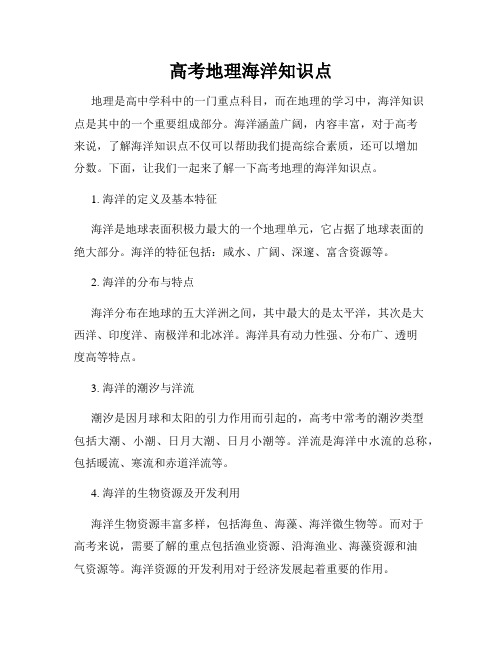 高考地理海洋知识点

地理是高中学科中的一门重点科目，而在地理的学习中，海洋知识点是其中的一个重要组成部分。海洋涵盖广阔，内容丰富，对于高考来说，了解海洋知识点不仅可以帮助我们提高综合素质，还可以增加分数。下面，让我们一起来了解一下高考地理的海洋知识点。

1. 海洋的定义及基本特征

海洋是地球表面积极力最大的一个地理单元，它占据了地球表面的绝大部分。海洋的特征包括：咸水、广阔、深邃、富含资源等。

2. 海洋的分布与特点

海洋分布在地球的五大洋洲之间，其中最大的是太平洋，其次是大西洋、印度洋、南极洋和北冰洋。海洋具有动力性强、分布广、透明度高等特点。

3. 海洋的潮汐与洋流

潮汐是因月球和太阳的引力作用而引起的，高考中常考的潮汐类型包括大潮、小潮、日月大潮、日月小潮等。洋流是海洋中水流的总称，包括暖流、寒流和赤道洋流等。

4. 海洋的生物资源及开发利用

海洋生物资源丰富多样，包括海鱼、海藻、海洋微生物等。而对于高考来说，需要了解的重点包括渔业资源、沿海渔业、海藻资源和油气资源等。海洋资源的开发利用对于经济发展起着重要的作用。